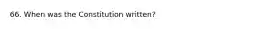 66. When was the Constitution written?